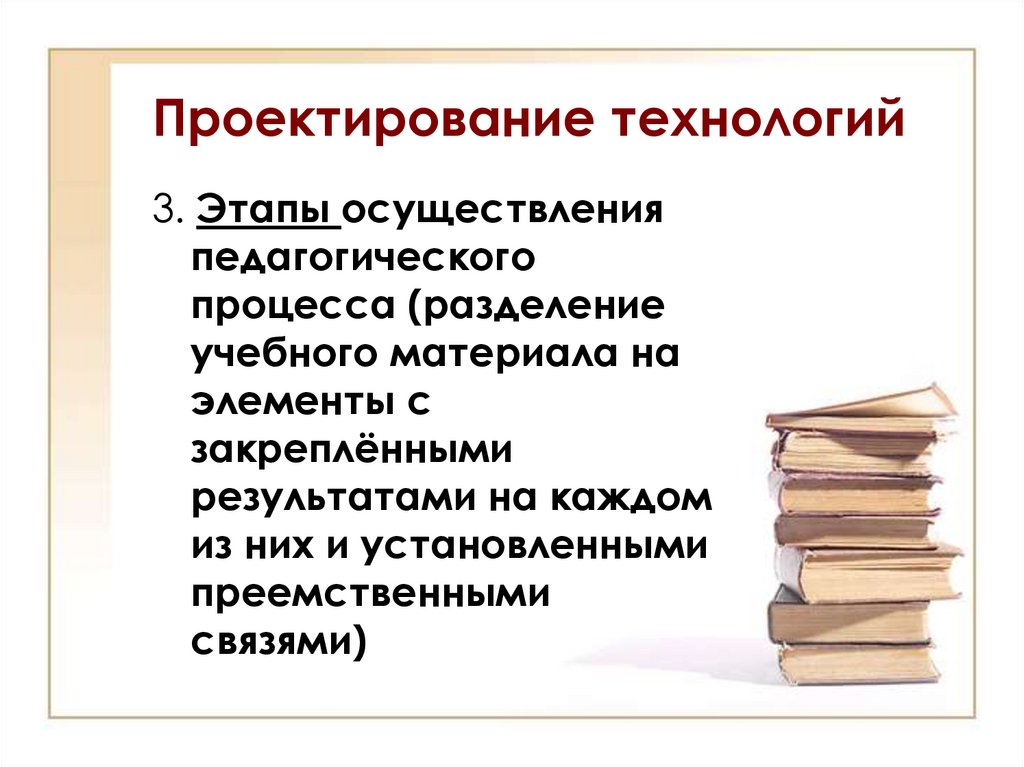 Проектирование технологий

3. Этапы осуществления педагогического процесса (разделение учебного материала на элементы с закреплёнными результатами на каждом из них и установленными преемственными связями)